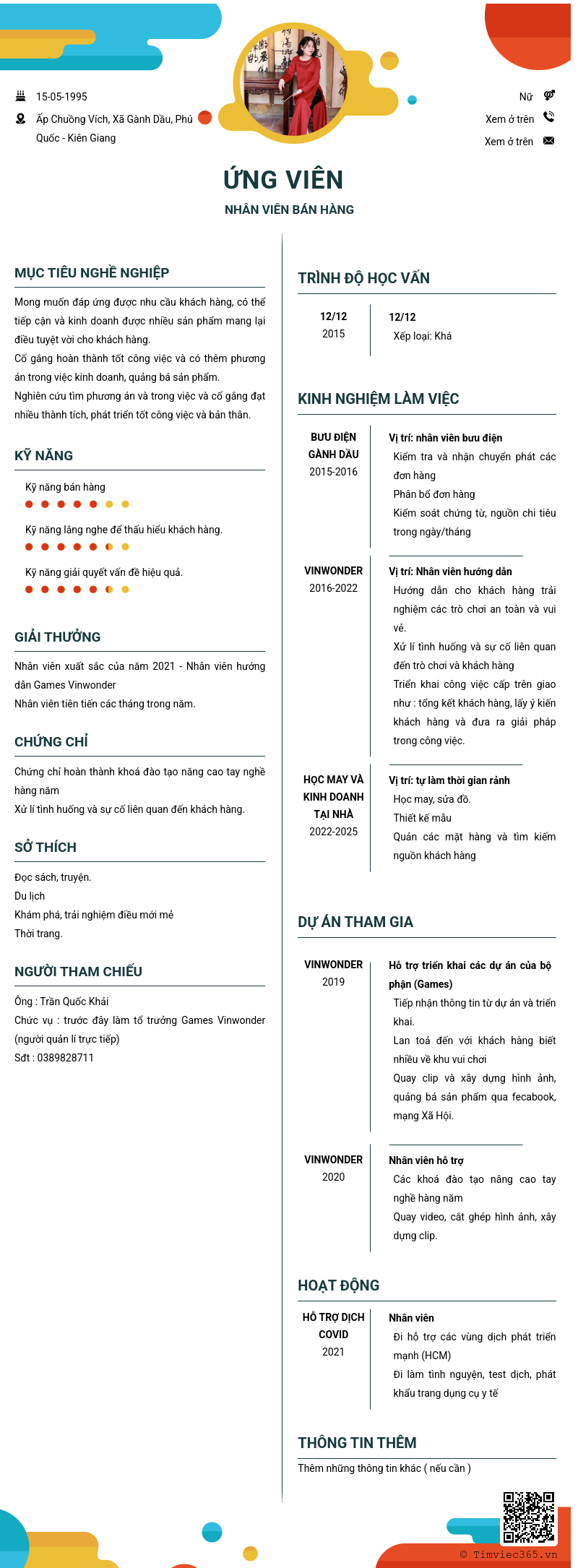 15-05-1995
Ấp Chuồng Vích, Xã Gành Dầu, Phú Quốc - Kiên Giang

Nữ
Xem ở trên
Xem ở trên

ỨNG VIÊN
NHÂN VIÊN BÁN HÀNG

MỤC TIÊU NGHỀ NGHIỆP
Mong muốn đáp ứng được nhu cầu khách hàng, có thể tiếp cận và kinh doanh được nhiều sản phẩm mang lại điều tuyệt vời cho khách hàng.
Cố gắng hoàn thành tốt công việc và có thêm phương án trong việc kinh doanh, quảng bá sản phẩm.
Nghiên cứu tìm phương án và trong việc và cố gắng đạt nhiều thành tích, phát triển tốt công việc và bản thân.

KỸ NĂNG
Kỹ năng bán hàng
Kỹ năng lắng nghe để thấu hiểu khách hàng.
Kỹ năng giải quyết vấn đề hiệu quả.

GIẢI THƯỞNG
Nhân viên xuất sắc của năm 2021 - Nhân viên hướng dẫn Games Vinwonder
Nhân viên tiên tiến các tháng trong năm.

CHỨNG CHỈ
Chứng chỉ hoàn thành khoá đào tạo nâng cao tay nghề hàng năm
Xử lí tình huống và sự cố liên quan đến khách hàng.

SỞ THÍCH
Đọc sách, truyện.
Du lịch
Khám phá, trải nghiệm điều mới mẻ
Thời trang.

NGƯỜI THAM CHIẾU
Ông : Trần Quốc Khải
Chức vụ : trước đây làm tổ trưởng Games Vinwonder (người quản lí trực tiếp)
Sđt : 0389828711

TRÌNH ĐỘ HỌC VẤN
12/12
2015
12/12
Xếp loại: Khá

KINH NGHIỆM LÀM VIỆC
BƯU ĐIỆN GÀNH DẦU
2015-2016
Vị trí: nhân viên bưu điện
Kiểm tra và nhận chuyển phát các đơn hàng
Phân bổ đơn hàng
Kiểm soát chứng từ, nguồn chi tiêu trong ngày/tháng

VINWONDER
2016-2022
Vị trí: Nhân viên hướng dẫn
Hướng dẫn cho khách hàng trải nghiệm các trò chơi an toàn và vui vẻ.
Xử lí tình huống và sự cố liên quan đến trò chơi và khách hàng
Triển khai công việc cấp trên giao như : tổng kết khách hàng, lấy ý kiến khách hàng và đưa ra giải pháp trong công việc.

HỌC MAY VÀ KINH DOANH TẠI NHÀ
2022-2025
Vị trí: tự làm thời gian rảnh
Học may, sửa đồ.
Thiết kế mẫu
Quản các mặt hàng và tìm kiếm nguồn khách hàng

DỰ ÁN THAM GIA
VINWONDER
2019
Hỗ trợ triển khai các dự án của bộ phận (Games)
Tiếp nhận thông tin từ dự án và triển khai.
Lan toả đến với khách hàng biết nhiều về khu vui chơi
Quay clip và xây dựng hình ảnh, quảng bá sản phẩm qua fecabook, mạng Xã Hội.

VINWONDER
2020
Nhân viên hỗ trợ
Các khoá đào tạo nâng cao tay nghề hàng năm
Quay video, cắt ghép hình ảnh, xây dựng clip.

HOẠT ĐỘNG
HỖ TRỢ DỊCH COVID
2021
Nhân viên
Đi hỗ trợ các vùng dịch phát triển mạnh (HCM)
Đi làm tình nguyện, test dịch, phát khẩu trang dụng cụ y tế

THÔNG TIN THÊM
Thêm những thông tin khác ( nếu cần )

© Timviec365.vn